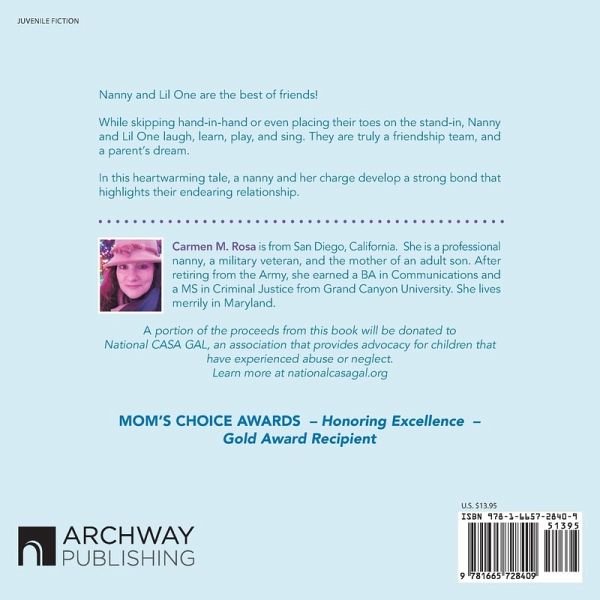 JUVENILE FICTION

Nanny and Lil One are the best of friends!

While skipping hand-in-hand or even placing their toes on the stand-in, Nanny and Lil One laugh, learn, play, and sing. They are truly a friendship team, and a parent's dream.

In this heartwarming tale, a nanny and her charge develop a strong bond that highlights their endearing relationship.

Carmen M. Rosa is from San Diego, California. She is a professional nanny, a military veteran, and the mother of an adult son. After retiring from the Army, she earned a BA in Communications and a MS in Criminal Justice from Grand Canyon University. She lives merrily in Maryland.

A portion of the proceeds from this book will be donated to National CASA GAL, an association that provides advocacy for children that have experienced abuse or neglect. Learn more at nationalcasagal.org

MOM'S CHOICE AWARDS – Honoring Excellence – Gold Award Recipient

ARCHWAY
PUBLISHING

U.S. $13.95
ISBN 978-1-6657-2840-9
51395
9 781665 728409